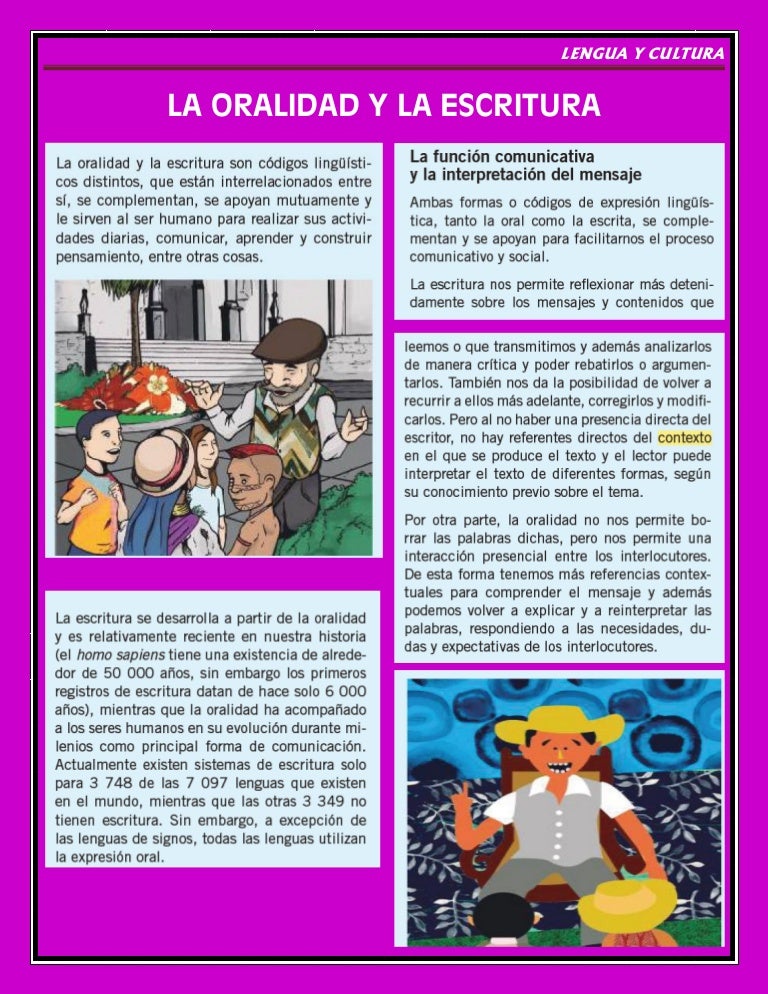 LENGUA Y CULTURA

LA ORALIDAD Y LA ESCRITURA

La oralidad y la escritura son códigos lingüísticos distintos, que están interrelacionados entre sí, se complementan, se apoyan mutuamente y le sirven al ser humano para realizar sus actividades diarias, comunicar, aprender y construir pensamiento, entre otras cosas.

La escritura se desarrolla a partir de la oralidad y es relativamente reciente en nuestra historia (el homo sapiens tiene una existencia de alrededor de 50 000 años, sin embargo los primeros registros de escritura datan de hace solo 6 000 años), mientras que la oralidad ha acompañado a los seres humanos en su evolución durante milenios como principal forma de comunicación. Actualmente existen sistemas de escritura solo para 3 748 de las 7 097 lenguas que existen en el mundo, mientras que las otras 3 349 no tienen escritura. Sin embargo, a excepción de las lenguas de signos, todas las lenguas utilizan la expresión oral.

La función comunicativa y la interpretación del mensaje

Ambas formas o códigos de expresión lingüística, tanto la oral como la escrita, se complementan y se apoyan para facilitarnos el proceso comunicativo y social.

La escritura nos permite reflexionar más detenidamente sobre los mensajes y contenidos que

leemos o que transmitimos y además analizarlos de manera crítica y poder rebatirlos o argumentarlos. También nos da la posibilidad de volver a recurrir a ellos más adelante, corregirlos y modificarlos. Pero al no haber una presencia directa del escritor, no hay referentes directos del contexto en el que se produce el texto y el lector puede interpretar el texto de diferentes formas, según su conocimiento previo sobre el tema.

Por otra parte, la oralidad no nos permite borrar las palabras dichas, pero nos permite una interacción presencial entre los interlocutores. De esta forma tenemos más referencias contextuales para comprender el mensaje y además podemos volver a explicar y a reinterpretar las palabras, respondiendo a las necesidades, dudas y expectativas de los interlocutores.